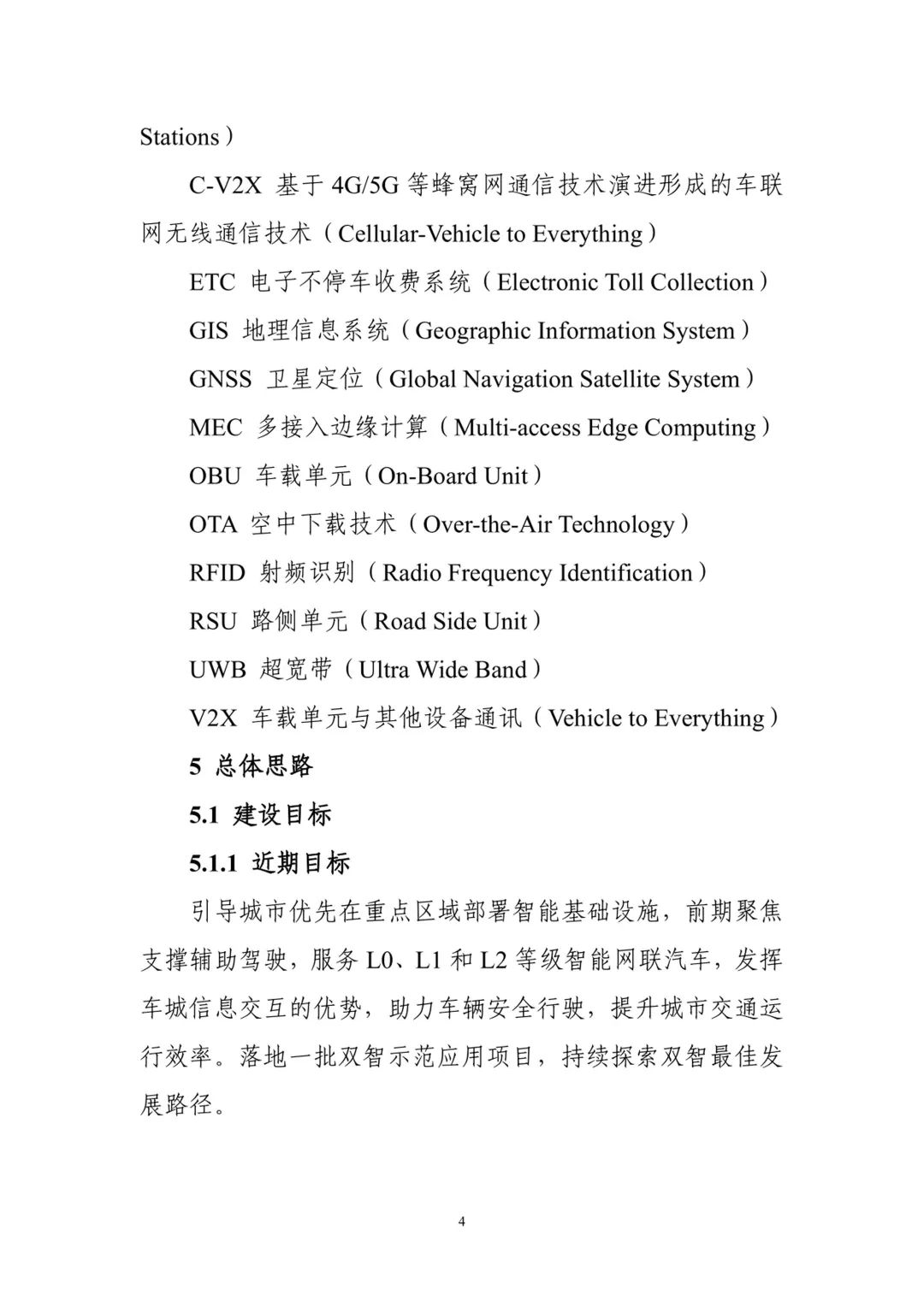 Stations）

C-V2X 基于 4G/5G 等蜂窝网通信技术演进形成的车联网无线通信技术（Cellular-Vehicle to Everything）

ETC 电子不停车收费系统（Electronic Toll Collection）

GIS 地理信息系统（Geographic Information System）

GNSS 卫星定位（Global Navigation Satellite System）

MEC 多接入边缘计算（Multi-access Edge Computing）

OBU 车载单元（On-Board Unit）

OTA 空中下载技术（Over-the-Air Technology）

RFID 射频识别（Radio Frequency Identification）

RSU 路侧单元（Road Side Unit）

UWB 超宽带（Ultra Wide Band）

V2X 车载单元与其他设备通讯（Vehicle to Everything）

5 总体思路

5.1 建设目标

5.1.1 近期目标

引导城市优先在重点区域部署智能基础设施，前期聚焦支撑辅助驾驶，服务 L0、L1 和 L2 等级智能网联汽车，发挥车城信息交互的优势，助力车辆安全行驶，提升城市交通运行效率。落地一批双智示范应用项目，持续探索双智最佳发展路径。

4